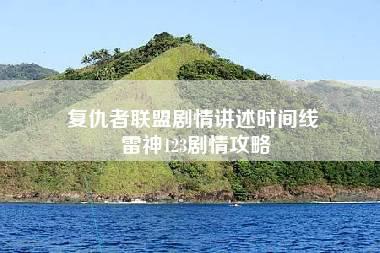 复仇者联盟剧情讲述时间线
雷神123剧情攻略